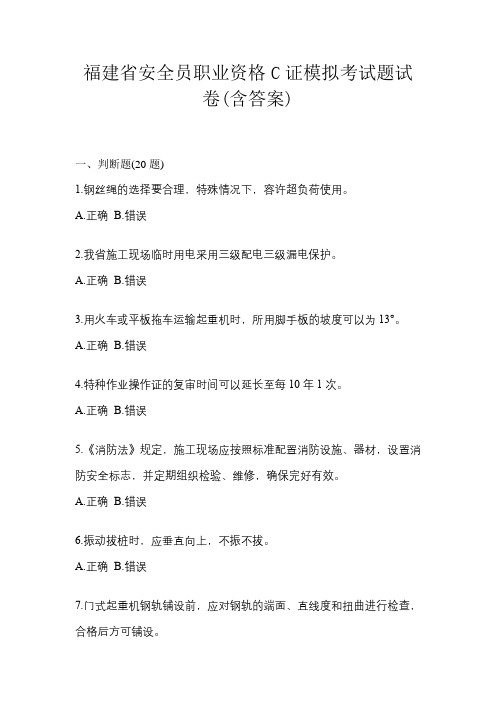 福建省安全员职业资格C证模拟考试题试卷(含答案)

一、判断题(20题)

1.钢丝绳的选择要合理，特殊情况下，容许超负荷使用。

A.正确 B.错误

2.我省施工现场临时用电采用三级配电三级漏电保护。

A.正确 B.错误

3.用火车或平板拖车运输起重机时，所用脚手板的坡度可以为13°。

A.正确 B.错误

4.特种作业操作证的复审时间可以延长至每10年1次。

A.正确 B.错误

5.《消防法》规定，施工现场应按照标准配置消防设施、器材，设置消防安全标志，并定期组织检验、维修，确保完好有效。

A.正确 B.错误

6.振动拔桩时，应垂直向上，不振不拔。

A.正确 B.错误

7.门式起重机钢轨铺设前，应对钢轨的端面、直线度和扭曲进行检查，合格后方可铺设。